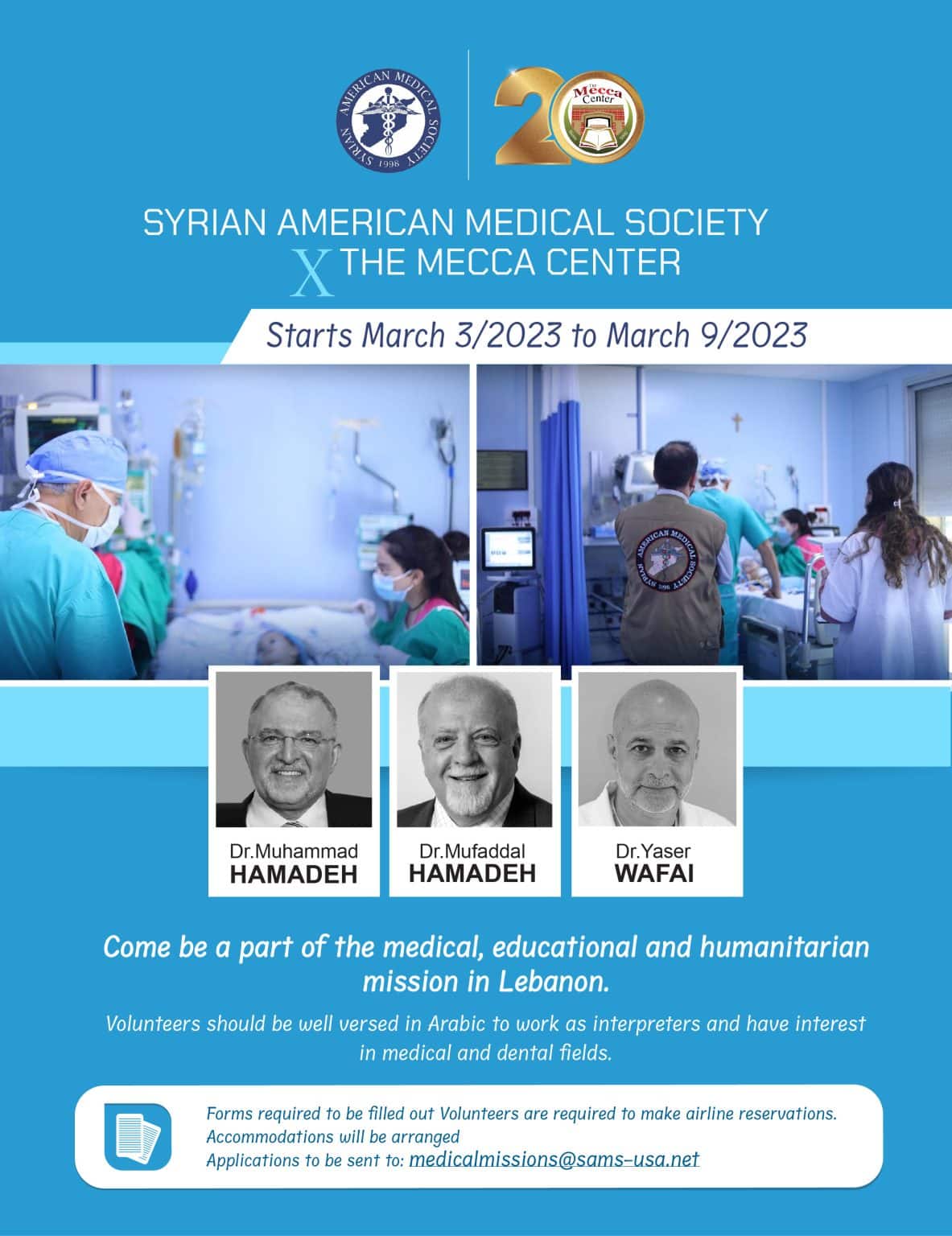 SYRIAN AMERICAN MEDICAL SOCIETY 1998

20 The Mecca Center

SYRIAN AMERICAN MEDICAL SOCIETY
X THE MECCA CENTER

Starts March 3/2023 to March 9/2023

SYRIAN AMERICAN MEDICAL SOCIETY 1998

Dr.Muhammad HAMADEH

Dr.Mufaddal HAMADEH

Dr.Yaser WAFAI

Come be a part of the medical, educational and humanitarian mission in Lebanon.

Volunteers should be well versed in Arabic to work as interpreters and have interest in medical and dental fields.

Forms required to be filled out Volunteers are required to make airline reservations.
Accommodations will be arranged
Applications to be sent to: medicalmissions@sams-usa.net